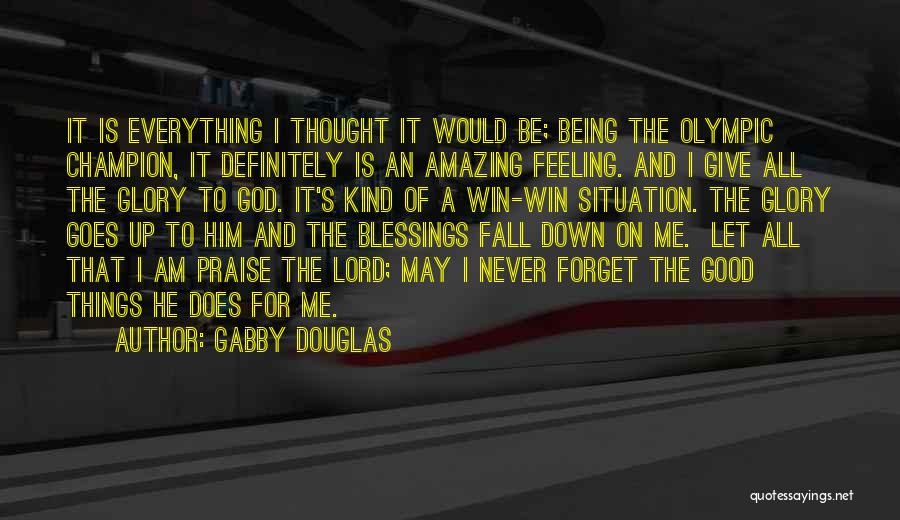 IT IS EVERYTHING I THOUGHT IT WOULD BE; BEING THE OLYMPIC CHAMPION, IT DEFINITELY IS AN AMAZING FEELING. AND I GIVE ALL THE GLORY TO GOD. IT'S KIND OF A WIN-WIN SITUATION. THE GLORY GOES UP TO HIM AND THE BLESSINGS FALL DOWN ON ME. LET ALL THAT I AM PRAISE THE LORD; MAY I NEVER FORGET THE GOOD THINGS HE DOES FOR ME.

AUTHOR: GABBY DOUGLAS

quotessayings.net